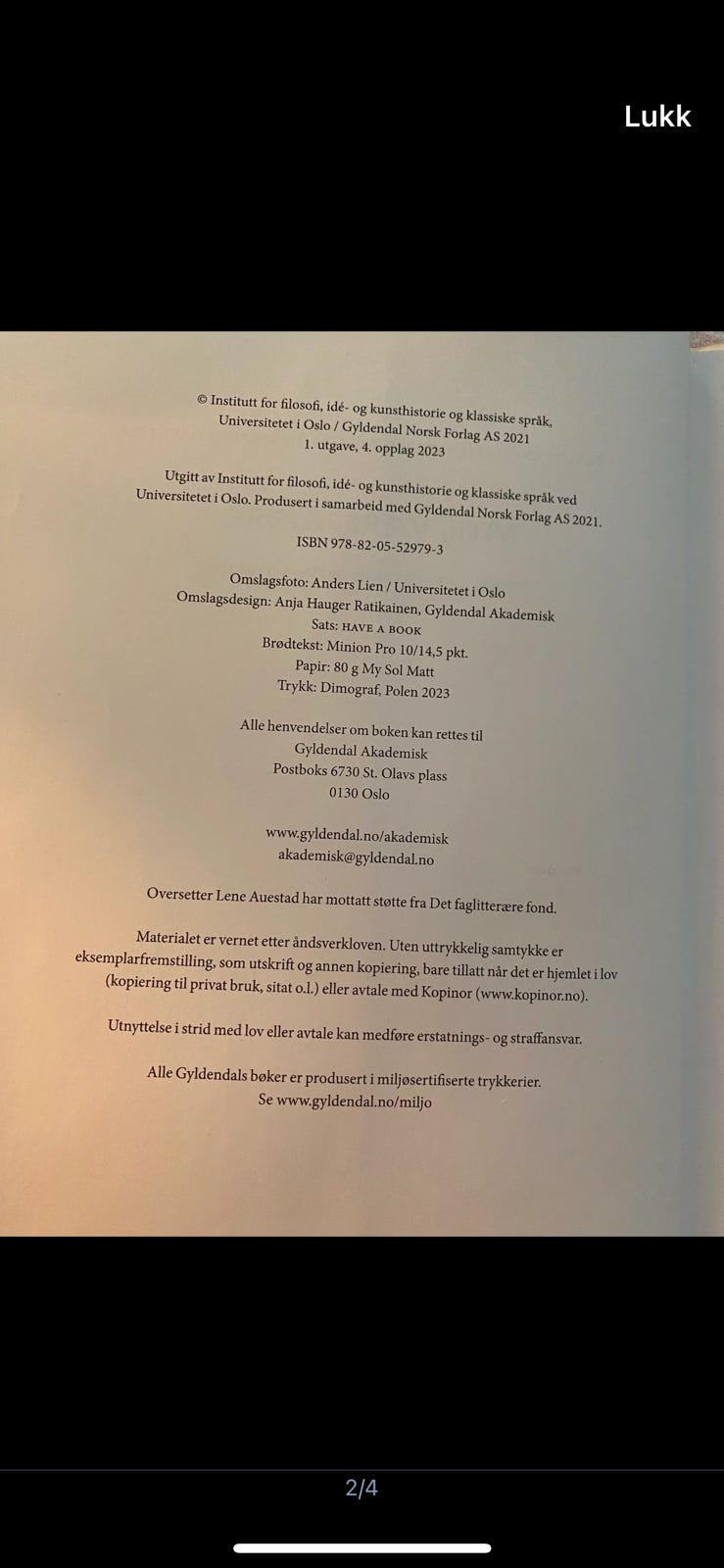 Lukk

© Institutt for filosofi, idé- og kunsthistorie og klassiske språk, Universitetet i Oslo / Gyldendal Norsk Forlag AS 2021
1. utgave, 4. opplag 2023

Utgitt av Institutt for filosofi, idé- og kunsthistorie og klassiske språk ved Universitetet i Oslo. Produsert i samarbeid med Gyldendal Norsk Forlag AS 2021.

ISBN 978-82-05-52979-3

Omslagsfoto: Anders Lien / Universitetet i Oslo
Omslagsdesign: Anja Hauger Ratikainen, Gyldendal Akademisk
Sats: HAVE A BOOK
Brødtekst: Minion Pro 10/14,5 pkt.
Papir: 80 g My Sol Matt
Trykk: Dimograf, Polen 2023

Alle henvendelser om boken kan rettes til
Gyldendal Akademisk
Postboks 6730 St. Olavs plass
0130 Oslo

www.gyldendal.no/akademisk
akademisk@gyldendal.no

Oversetter Lene Auestad har mottatt støtte fra Det faglitterære fond.

Materialet er vernet etter åndsverkloven. Uten uttrykkelig samtykke er eksemplarfremstilling, som utskrift og annen kopiering, bare tillatt når det er hjemlet i lov (kopiering til privat bruk, sitat o.l.) eller avtale med Kopinor (www.kopinor.no).

Utnyttelse i strid med lov eller avtale kan medføre erstatnings- og straffansvar.

Alle Gyldendals bøker er produsert i miljøsertifiserte trykkerier.
Se www.gyldendal.no/miljo

2/4